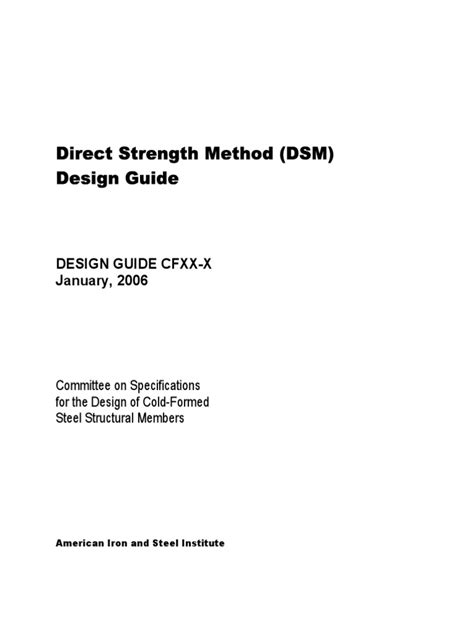 Direct Strength Method (DSM)
Design Guide

DESIGN GUIDE CFXX-X
January, 2006

Committee on Specifications
for the Design of Cold-Formed
Steel Structural Members

American Iron and Steel Institute